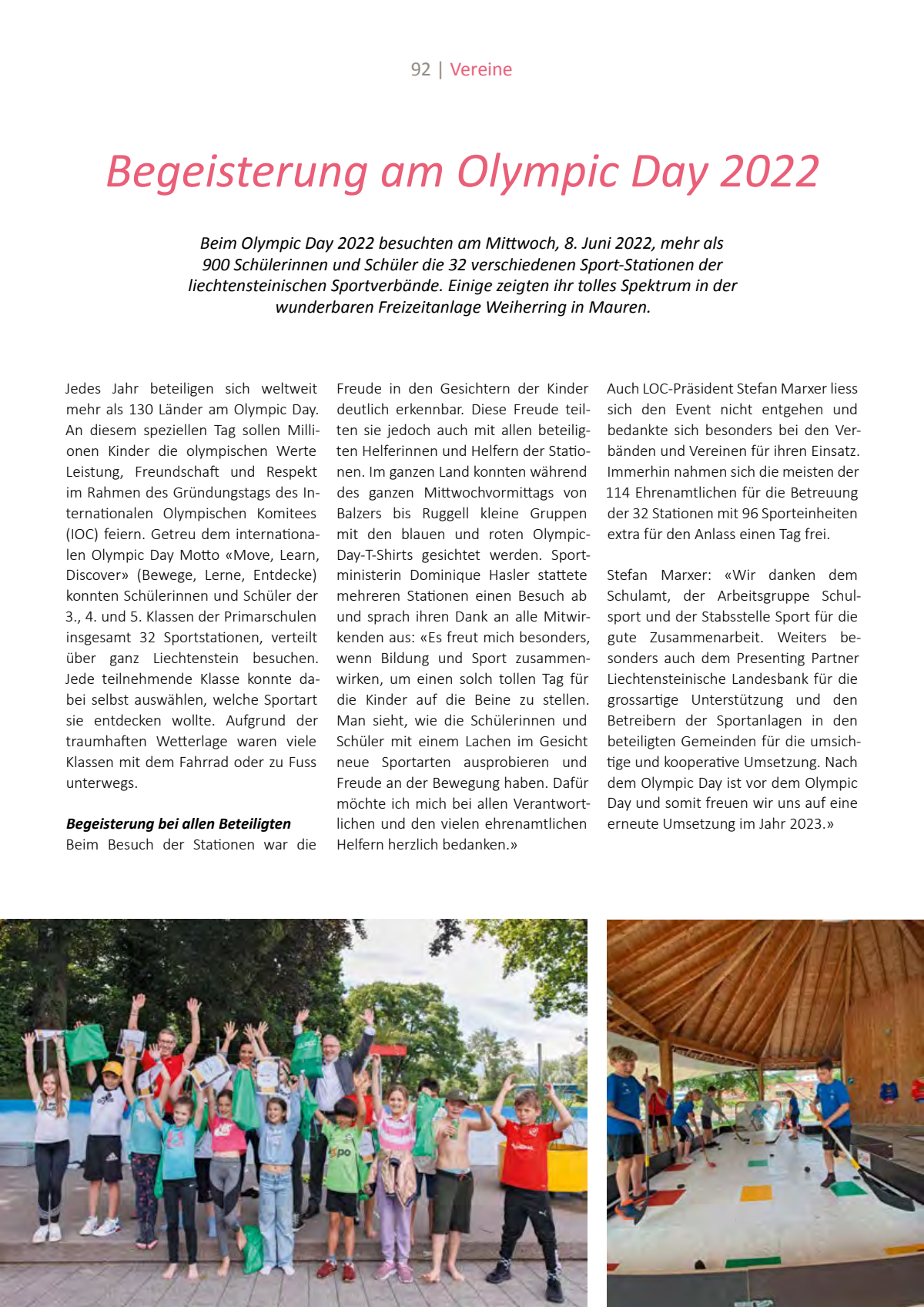 92 | Vereine

Begeisterung am Olympic Day 2022

Beim Olympic Day 2022 besuchten am Mittwoch, 8. Juni 2022, mehr als 900 Schülerinnen und Schüler die 32 verschiedenen Sport-Stationen der liechtensteinischen Sportverbände. Einige zeigten ihr tolles Spektrum in der wunderbaren Freizeitanlage Weiherring in Mauren.

Jedes Jahr beteiligen sich weltweit mehr als 130 Länder am Olympic Day. An diesem speziellen Tag sollen Millionen Kinder die olympischen Werte Leistung, Freundschaft und Respekt im Rahmen des Gründungstags des Internationalen Olympischen Komitees (IOC) feiern. Getreu dem internationalen Olympic Day Motto «Move, Learn, Discover» (Bewege, Lerne, Entdecke) konnten Schülerinnen und Schüler der 3., 4. und 5. Klassen der Primarschulen insgesamt 32 Sportstationen, verteilt über ganz Liechtenstein besuchen. Jede teilnehmende Klasse konnte dabei selbst auswählen, welche Sportart sie entdecken wollte. Aufgrund der traumhaften Wetterlage waren viele Klassen mit dem Fahrrad oder zu Fuss unterwegs.

Begeisterung bei allen Beteiligten
Beim Besuch der Stationen war die Freude in den Gesichtern der Kinder deutlich erkennbar. Diese Freude teilten sie jedoch auch mit allen beteiligten Helferinnen und Helfern der Stationen. Im ganzen Land konnten während des ganzen Mittwochvormittags von Balzers bis Ruggell kleine Gruppen mit den blauen und roten Olympic-Day-T-Shirts gesichtet werden. Sportministerin Dominique Hasler stattete mehreren Stationen einen Besuch ab und sprach ihren Dank an alle Mitwirkenden aus: «Es freut mich besonders, wenn Bildung und Sport zusammenwirken, um einen solch tollen Tag für die Kinder auf die Beine zu stellen. Man sieht, wie die Schülerinnen und Schüler mit einem Lachen im Gesicht neue Sportarten ausprobieren und Freude an der Bewegung haben. Dafür möchte ich mich bei allen Verantwortlichen und den vielen ehrenamtlichen Helfern herzlich bedanken.»

Auch LOC-Präsident Stefan Marxer liess sich den Event nicht entgehen und bedankte sich besonders bei den Verbänden und Vereinen für ihren Einsatz. Immerhin nahmen sich die meisten der 114 Ehrenamtlichen für die Betreuung der 32 Stationen mit 96 Sporteinheiten extra für den Anlass einen Tag frei.

Stefan Marxer: «Wir danken dem Schulamt, der Arbeitsgruppe Schulsport und der Stabsstelle Sport für die gute Zusammenarbeit. Weiters besonders auch dem Presenting Partner Liechtensteinische Landesbank für die grossartige Unterstützung und den Betreibern der Sportanlagen in den beteiligten Gemeinden für die umsichtige und kooperative Umsetzung. Nach dem Olympic Day ist vor dem Olympic Day und somit freuen wir uns auf eine erneute Umsetzung im Jahr 2023.»